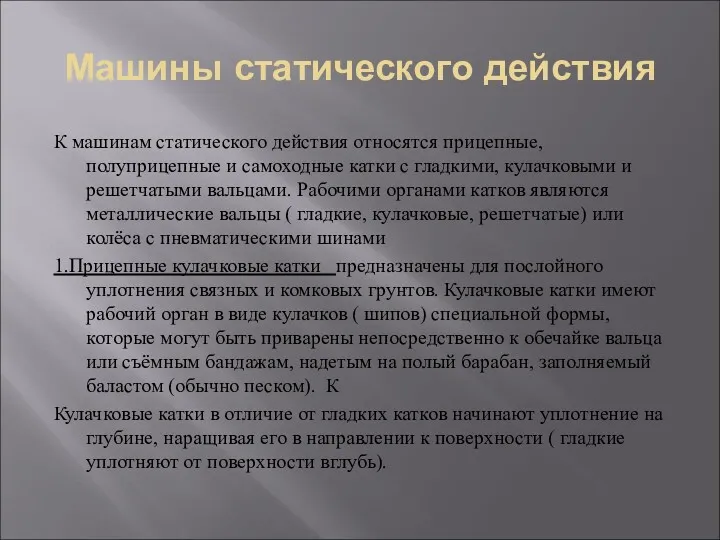 Машины статического действия

К машинам статического действия относятся прицепные, полуприцепные и самоходные катки с гладкими, кулачковыми и решетчатыми вальцами. Рабочими органами катков являются металлические вальцы ( гладкие, кулачковые, решетчатые) или колёса с пневматическими шинами

1.Прицепные кулачковые катки предназначены для послойного уплотнения связных и комковых грунтов. Кулачковые катки имеют рабочий орган в виде кулачков ( шипов) специальной формы, которые могут быть приварены непосредственно к обечайке вальца или съёмным бандажам, надетым на полый барабан, заполняемый баластом (обычно песком). К

Кулачковые катки в отличие от гладких катков начинают уплотнение на глубине, наращивая его в направлении к поверхности ( гладкие уплотняют от поверхности вглубь).